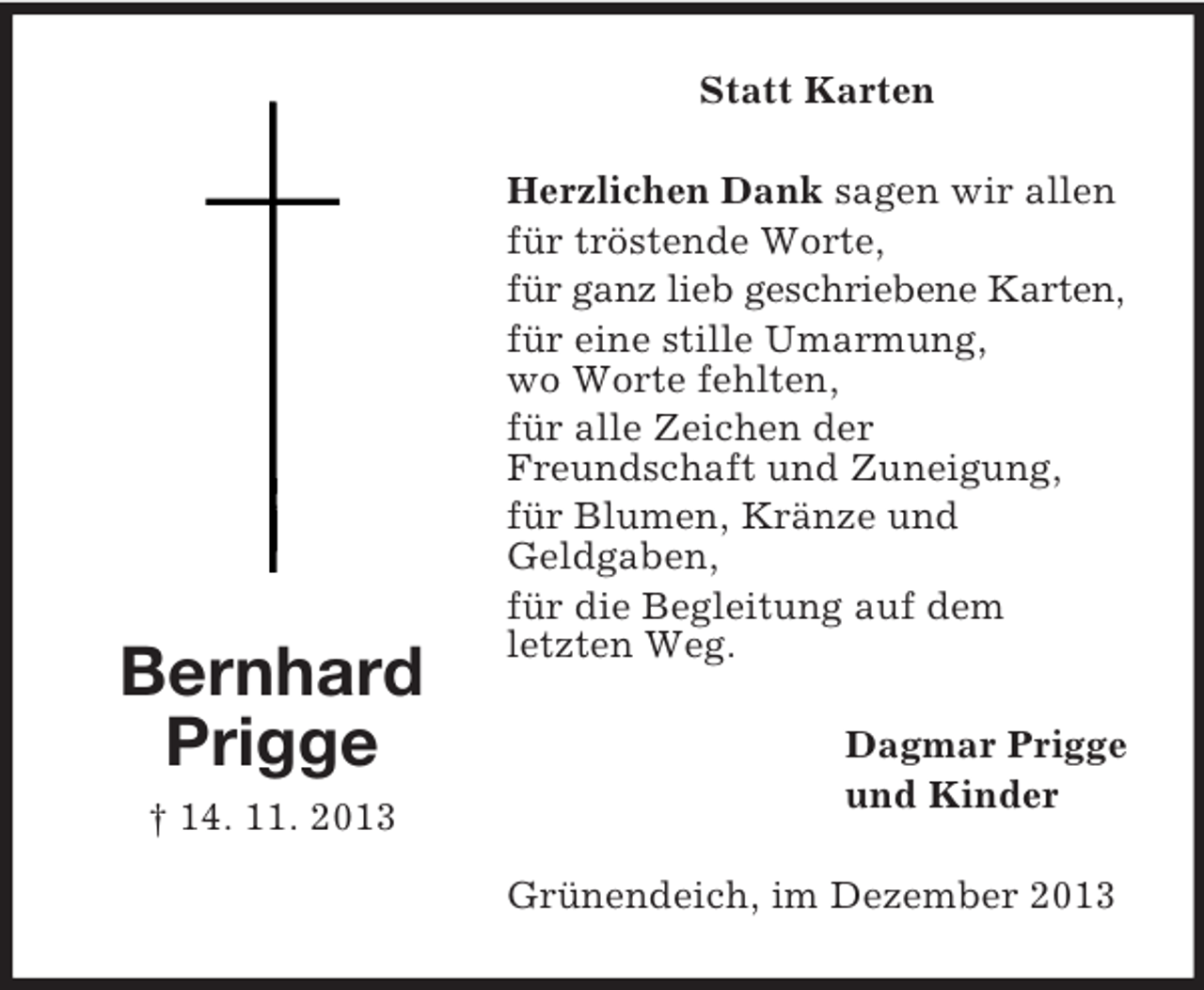 Bernhard Prigge

† 14. 11. 2013

Statt Karten

Herzlichen Dank sagen wir allen
für tröstende Worte,
für ganz lieb geschriebene Karten,
für eine stille Umarmung, wo Worte fehlten,
für alle Zeichen der Freundschaft und Zuneigung,
für Blumen, Kränze und Geldgaben,
für die Begleitung auf dem letzten Weg.

Dagmar Prigge
und Kinder

Grünendeich, im Dezember 2013